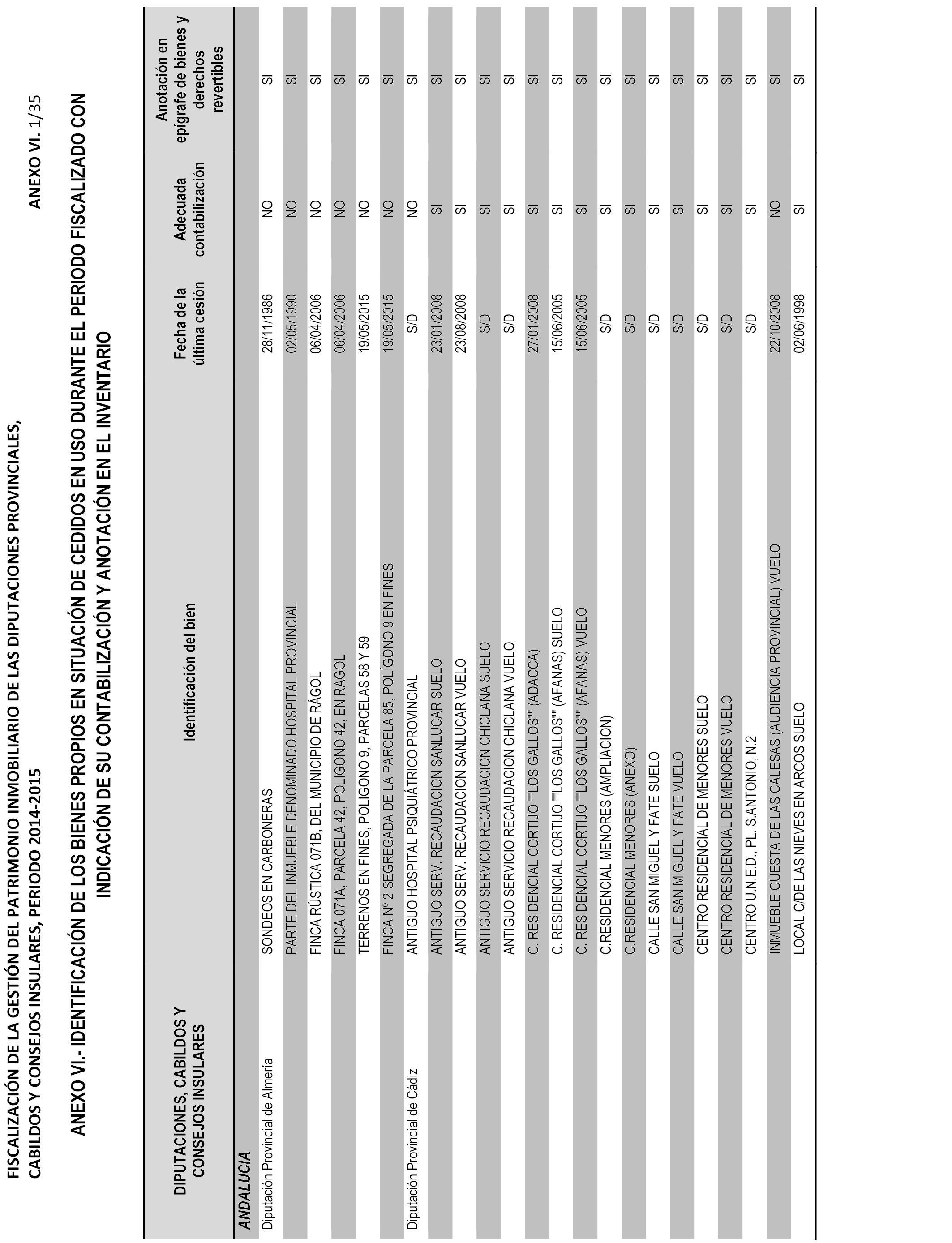 FISCALIZACIÓN DE LA GESTIÓN DEL PATRIMONIO INMOBILIARIO DE LAS DIPUTACIONES PROVINCIALES, CABILDOS Y CONSEJOS INSULARES, PERIODO 2014-2015

ANEXO VI. 1/35

ANEXO VI.- IDENTIFICACIÓN DE LOS BIENES PROPIOS EN SITUACIÓN DE CEDIDOS EN USO DURANTE EL PERIODO FISCALIZADO CON INDICACIÓN DE SU CONTABILIZACIÓN Y ANOTACIÓN EN EL INVENTARIO

| DIPUTACIONES, CABILDOS Y CONSEJOS INSULARES | Identificación del bien | Fecha de la última cesión | Adecuada contabilización | Anotación en epígrafe de bienes y derechos revertibles |
|---|---|---|---|---|
| ANDALUCIA | | | | |
| Diputación Provincial de Almería | SONDEOS EN CARBONERAS | 28/11/1986 | NO | SI |
| | PARTE DEL INMUEBLE DENOMINADO HOSPITAL PROVINCIAL | 02/05/1990 | NO | SI |
| | FINCA RÚSTICA 071B, DEL MUNICIPIO DE RÁGOL | 06/04/2006 | NO | SI |
| | FINCA 071A, PARCELA 42, POLIGONO 42, EN RAGOL | 06/04/2006 | NO | SI |
| | TERRENOS EN FINES, POLIGONO 9, PARCELAS 58 Y 59 | 19/05/2015 | NO | SI |
| | FINCA Nº 2 SEGREGADA DE LA PARCELA 85, POLÍGONO 9 EN FINES | 19/05/2015 | NO | SI |
| Diputación Provincial de Cádiz | ANTIGUO HOSPITAL PSIQUIÁTRICO PROVINCIAL | S/D | NO | SI |
| | ANTIGUO SERV. RECAUDACION SANLUCAR SUELO | 23/01/2008 | SI | SI |
| | ANTIGUO SERV. RECAUDACION SANLUCAR VUELO | 23/08/2008 | SI | SI |
| | ANTIGUO SERVICIO RECAUDACION CHICLANA SUELO | S/D | SI | SI |
| | ANTIGUO SERVICIO RECAUDACION CHICLANA VUELO | S/D | SI | SI |
| | C. RESIDENCIAL CORTIJO ""LOS GALLOS"" (ADACCA) | 27/01/2008 | SI | SI |
| | C. RESIDENCIAL CORTIJO ""LOS GALLOS"" (AFANAS) SUELO | 15/06/2005 | SI | SI |
| | C. RESIDENCIAL CORTIJO ""LOS GALLOS"" (AFANAS) VUELO | 15/06/2005 | SI | SI |
| | C.RESIDENCIAL MENORES (AMPLIACION) | S/D | SI | SI |
| | C.RESIDENCIAL MENORES (ANEXO) | S/D | SI | SI |
| | CALLE SAN MIGUEL Y FATE SUELO | S/D | SI | SI |
| | CALLE SAN MIGUEL Y FATE VUELO | S/D | SI | SI |
| | CENTRO RESIDENCIAL DE MENORES SUELO | S/D | SI | SI |
| | CENTRO RESIDENCIAL DE MENORES VUELO | S/D | SI | SI |
| | CENTRO U.N.E.D., PL. S.ANTONIO, N.2 | S/D | SI | SI |
| | INMUEBLE CUESTA DE LAS CALESAS (AUDIENCIA PROVINCIAL) VUELO | 22/10/2008 | NO | SI |
| | LOCAL C/DE LAS NIEVES EN ARCOS SUELO | 02/06/1998 | SI | SI |